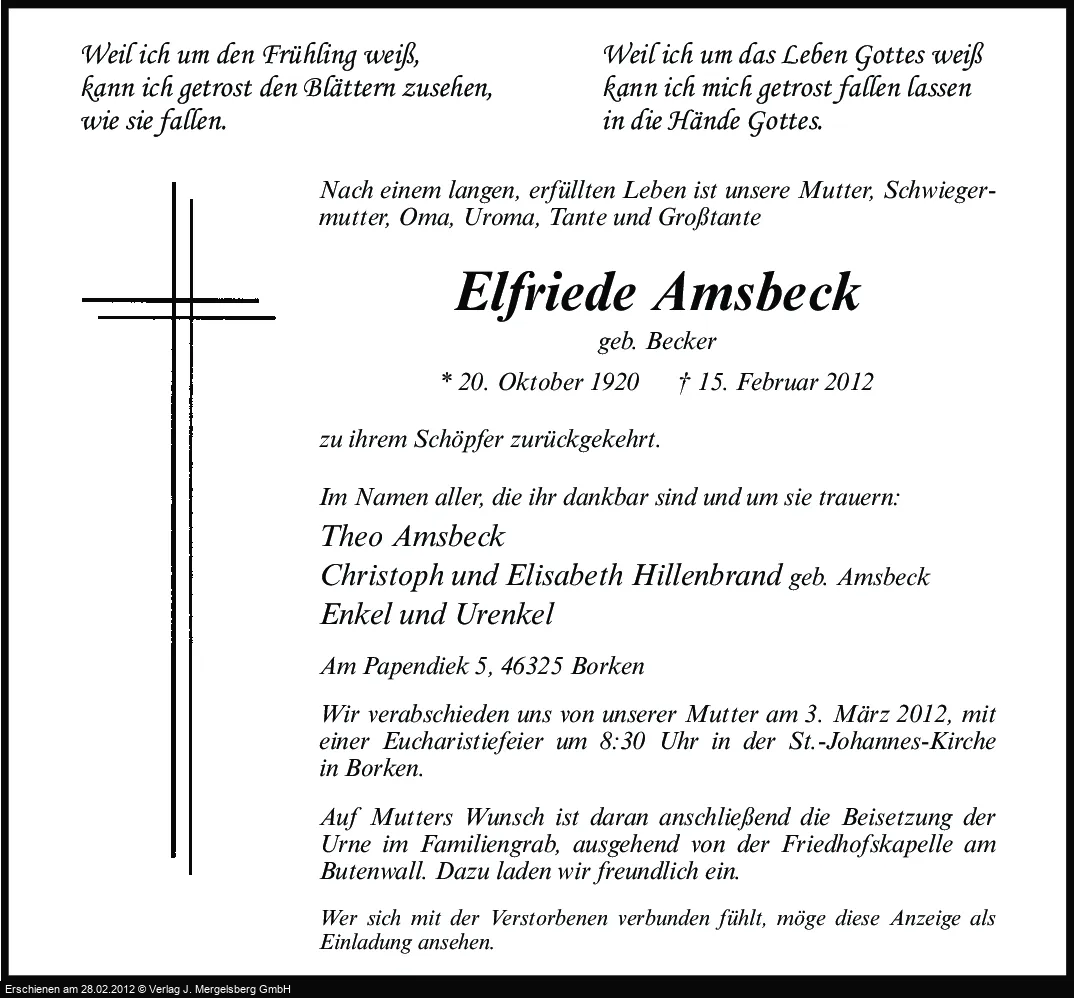 Weil ich um den Frühling weiß, kann ich getrost den Blättern zusehen, wie sie fallen.

Weil ich um das Leben Gottes weiß kann ich mich getrost fallen lassen in die Hände Gottes.

Nach einem langen, erfüllten Leben ist unsere Mutter, Schwiegermutter, Oma, Uroma, Tante und Großtante

Elfriede Amsbeck

geb. Becker

* 20. Oktober 1920 † 15. Februar 2012

zu ihrem Schöpfer zurückgekehrt.

Im Namen aller, die ihr dankbar sind und um sie trauern:

Theo Amsbeck
Christoph und Elisabeth Hillenbrand geb. Amsbeck
Enkel und Urenkel

Am Papendiek 5, 46325 Borken

Wir verabschieden uns von unserer Mutter am 3. März 2012, mit einer Eucharistiefeier um 8:30 Uhr in der St.-Johannes-Kirche in Borken.

Auf Mutters Wunsch ist daran anschließend die Beisetzung der Urne im Familiengrab, ausgehend von der Friedhofskapelle am Butenwall. Dazu laden wir freundlich ein.

Wer sich mit der Verstorbenen verbunden fühlt, möge diese Anzeige als Einladung ansehen.

Erschienen am 28.02.2012 © Verlag J. Mergelsberg GmbH